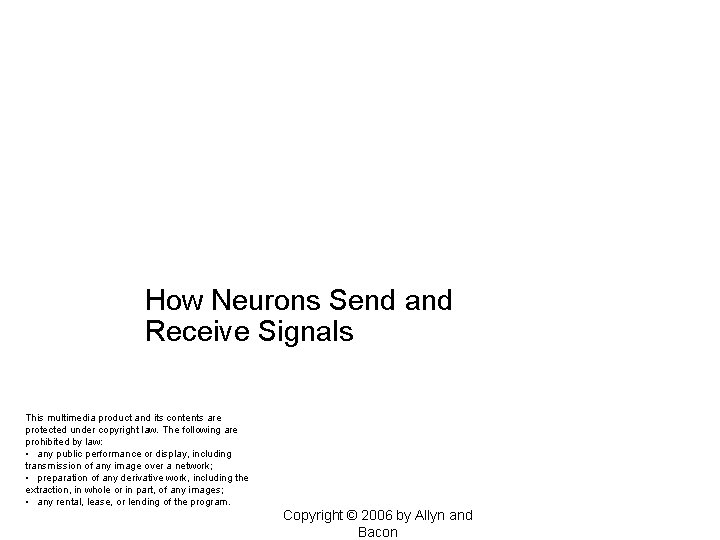 How Neurons Send and Receive Signals

This multimedia product and its contents are protected under copyright law. The following are prohibited by law:
• any public performance or display, including transmission of any image over a network;
• preparation of any derivative work, including the extraction, in whole or in part, of any images;
• any rental, lease, or lending of the program.

Copyright © 2006 by Allyn and Bacon